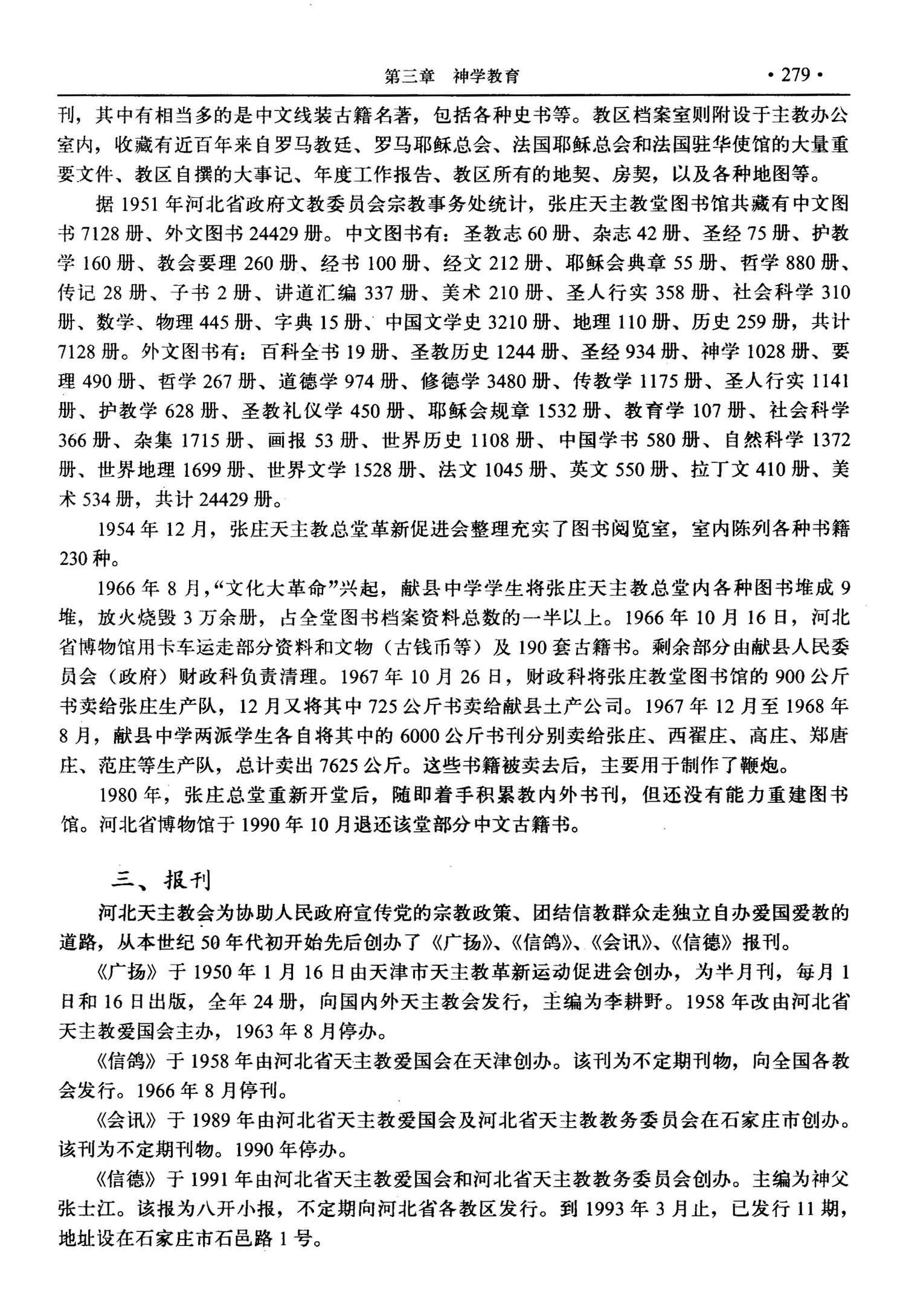 第三章 神学教育 · 279 ·

刊，其中有相当多的是中文线装古籍名著，包括各种史书等。教区档案室则附设于主教办公室内，收藏有近百年来自罗马教廷、罗马耶稣总会、法国耶稣总会和法国驻华使馆的大量重要文件、教区自撰的大事记、年度工作报告、教区所有的地契、房契，以及各种地图等。

据 1951 年河北省政府文教委员会宗教事务处统计，张庄天主教堂图书馆共藏有中文图书 7128 册、外文图书 24429 册。中文图书有：圣教志 60 册、杂志 42 册、圣经 75 册、护教学 160 册、教会要理 260 册、经书 100 册、经文 212 册、耶稣会典章 55 册、哲学 880 册、传记 28 册、子书 2 册、讲道汇编 337 册、美术 210 册、圣人行实 358 册、社会科学 310 册、数学、物理 445 册、字典 15 册、中国文学史 3210 册、地理 110 册、历史 259 册，共计 7128 册。外文图书有：百科全书 19 册、圣教历史 1244 册、圣经 934 册、神学 1028 册、要理 490 册、哲学 267 册、道德学 974 册、修德学 3480 册、传教学 1175 册、圣人行实 1141 册、护教学 628 册、圣教礼仪学 450 册、耶稣会规章 1532 册、教育学 107 册、社会科学 366 册、杂集 1715 册、画报 53 册、世界历史 1108 册、中国学书 580 册、自然科学 1372 册、世界地理 1699 册、世界文学 1528 册、法文 1045 册、英文 550 册、拉丁文 410 册、美术 534 册，共计 24429 册。

1954 年 12 月，张庄天主教总堂革新促进会整理充实了图书阅览室，室内陈列各种书籍 230 种。

1966 年 8 月，“文化大革命”兴起，献县中学学生将张庄天主教总堂内各种图书堆成 9 堆，放火烧毁 3 万余册，占全堂图书档案资料总数的一半以上。1966 年 10 月 16 日，河北省博物馆用卡车运走部分资料和文物（古钱币等）及 190 套古籍书。剩余部分由献县人民委员会（政府）财政科负责清理。1967 年 10 月 26 日，财政科将张庄教堂图书馆的 900 公斤书卖给张庄生产队，12 月又将其中 725 公斤书卖给献县土产公司。1967 年 12 月至 1968 年 8 月，献县中学两派学生各自将其中的 6000 公斤书刊分别卖给张庄、西翟庄、高庄、郑唐庄、范庄等生产队，总计卖出 7625 公斤。这些书籍被卖去后，主要用于制作了鞭炮。

1980 年，张庄总堂重新开堂后，随即着手积累教内外书刊，但还没有能力重建图书馆。河北省博物馆于 1990 年 10 月退还该堂部分中文古籍书。

三、报刊

河北天主教会为协助人民政府宣传党的宗教政策、团结信教群众走独立自办爱国爱教的道路，从本世纪 50 年代初开始先后创办了《广扬》、《信鸽》、《会讯》、《信德》报刊。

《广扬》于 1950 年 1 月 16 日由天津市天主教革新运动促进会创办，为半月刊，每月 1 日和 16 日出版，全年 24 册，向国内外天主教会发行，主编为李耕野。1958 年改由河北省天主教爱国会主办，1963 年 8 月停办。

《信鸽》于 1958 年由河北省天主教爱国会在天津创办。该刊为不定期刊物，向全国各教会发行。1966 年 8 月停刊。

《会讯》于 1989 年由河北省天主教爱国会及河北省天主教教务委员会在石家庄市创办。该刊为不定期刊物。1990 年停办。

《信德》于 1991 年由河北省天主教爱国会和河北省天主教教务委员会创办。主编为神父张士江。该报为八开小报，不定期向河北省各教区发行。到 1993 年 3 月止，已发行 11 期，地址设在石家庄市石邑路 1 号。